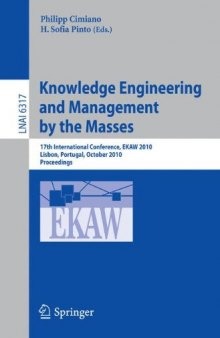 Philipp Cimiano
H. Sofia Pinto (Eds.)

LNAI 6317

Knowledge Engineering and Management by the Masses

17th International Conference, EKAW 2010
Lisbon, Portugal, October 2010
Proceedings

EKAW

Springer